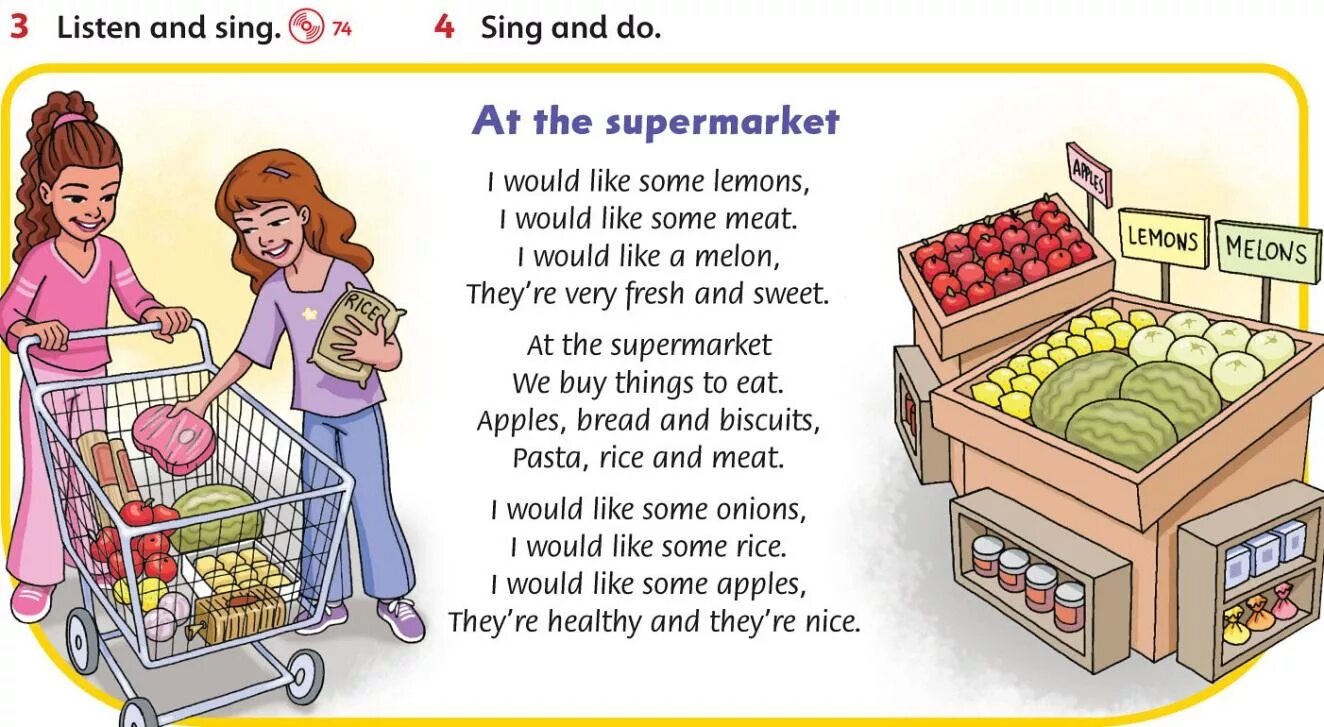 3 Listen and sing. 74

4 Sing and do.

At the supermarket

I would like some lemons,
I would like some meat.
I would like a melon,
They're very fresh and sweet.

At the supermarket
We buy things to eat.
Apples, bread and biscuits,
Pasta, rice and meat.

I would like some onions,
I would like some rice.
I would like some apples,
They're healthy and they're nice.

RICE

APPLES

LEMONS

MELONS